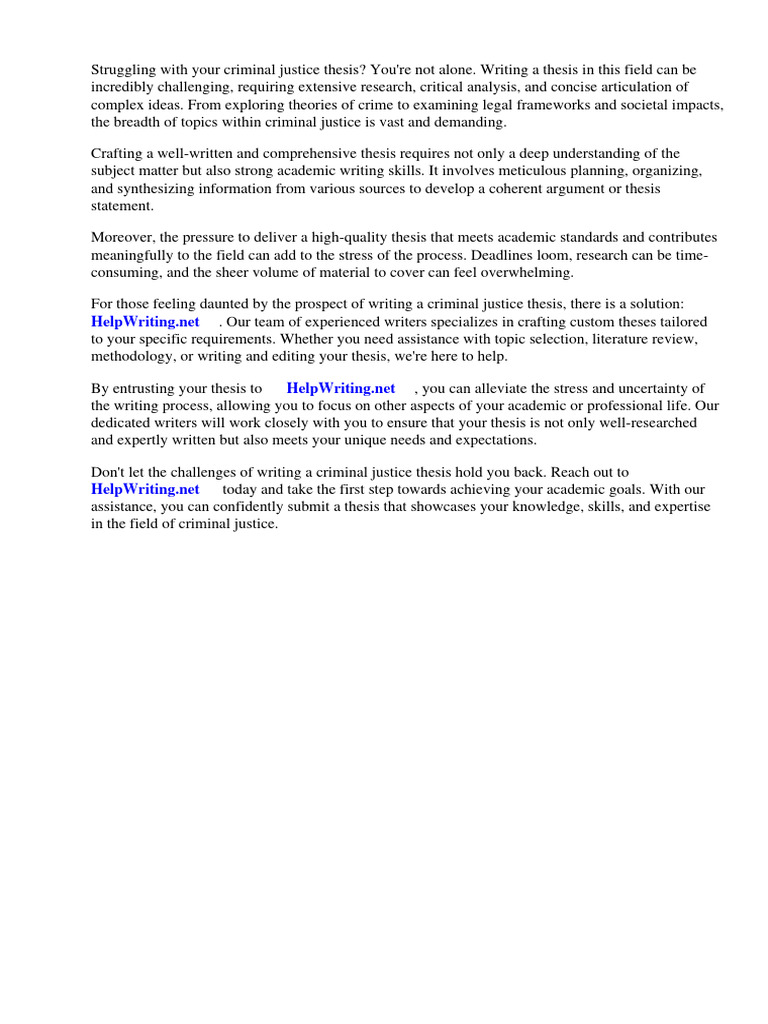 Struggling with your criminal justice thesis? You're not alone. Writing a thesis in this field can be incredibly challenging, requiring extensive research, critical analysis, and concise articulation of complex ideas. From exploring theories of crime to examining legal frameworks and societal impacts, the breadth of topics within criminal justice is vast and demanding.

Crafting a well-written and comprehensive thesis requires not only a deep understanding of the subject matter but also strong academic writing skills. It involves meticulous planning, organizing, and synthesizing information from various sources to develop a coherent argument or thesis statement.

Moreover, the pressure to deliver a high-quality thesis that meets academic standards and contributes meaningfully to the field can add to the stress of the process. Deadlines loom, research can be time-consuming, and the sheer volume of material to cover can feel overwhelming.

For those feeling daunted by the prospect of writing a criminal justice thesis, there is a solution: HelpWriting.net . Our team of experienced writers specializes in crafting custom theses tailored to your specific requirements. Whether you need assistance with topic selection, literature review, methodology, or writing and editing your thesis, we're here to help.

By entrusting your thesis to HelpWriting.net , you can alleviate the stress and uncertainty of the writing process, allowing you to focus on other aspects of your academic or professional life. Our dedicated writers will work closely with you to ensure that your thesis is not only well-researched and expertly written but also meets your unique needs and expectations.

Don't let the challenges of writing a criminal justice thesis hold you back. Reach out to HelpWriting.net today and take the first step towards achieving your academic goals. With our assistance, you can confidently submit a thesis that showcases your knowledge, skills, and expertise in the field of criminal justice.